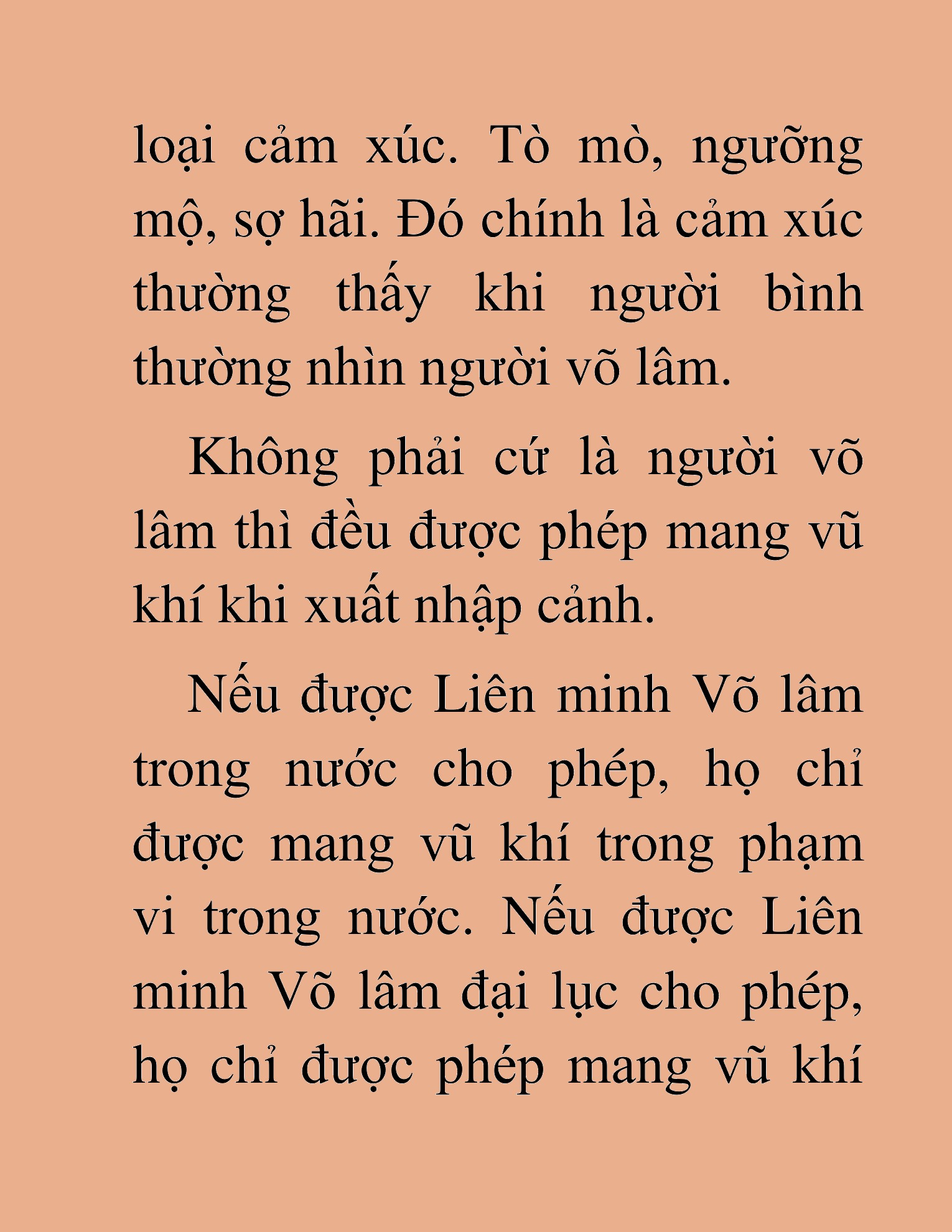 loại cảm xúc. Tò mò, ngưỡng mộ, sợ hãi. Đó chính là cảm xúc thường thấy khi người bình thường nhìn người võ lâm.

Không phải cứ là người võ lâm thì đều được phép mang vũ khí khi xuất nhập cảnh.

Nếu được Liên minh Võ lâm trong nước cho phép, họ chỉ được mang vũ khí trong phạm vi trong nước. Nếu được Liên minh Võ lâm đại lục cho phép, họ chỉ được phép mang vũ khí